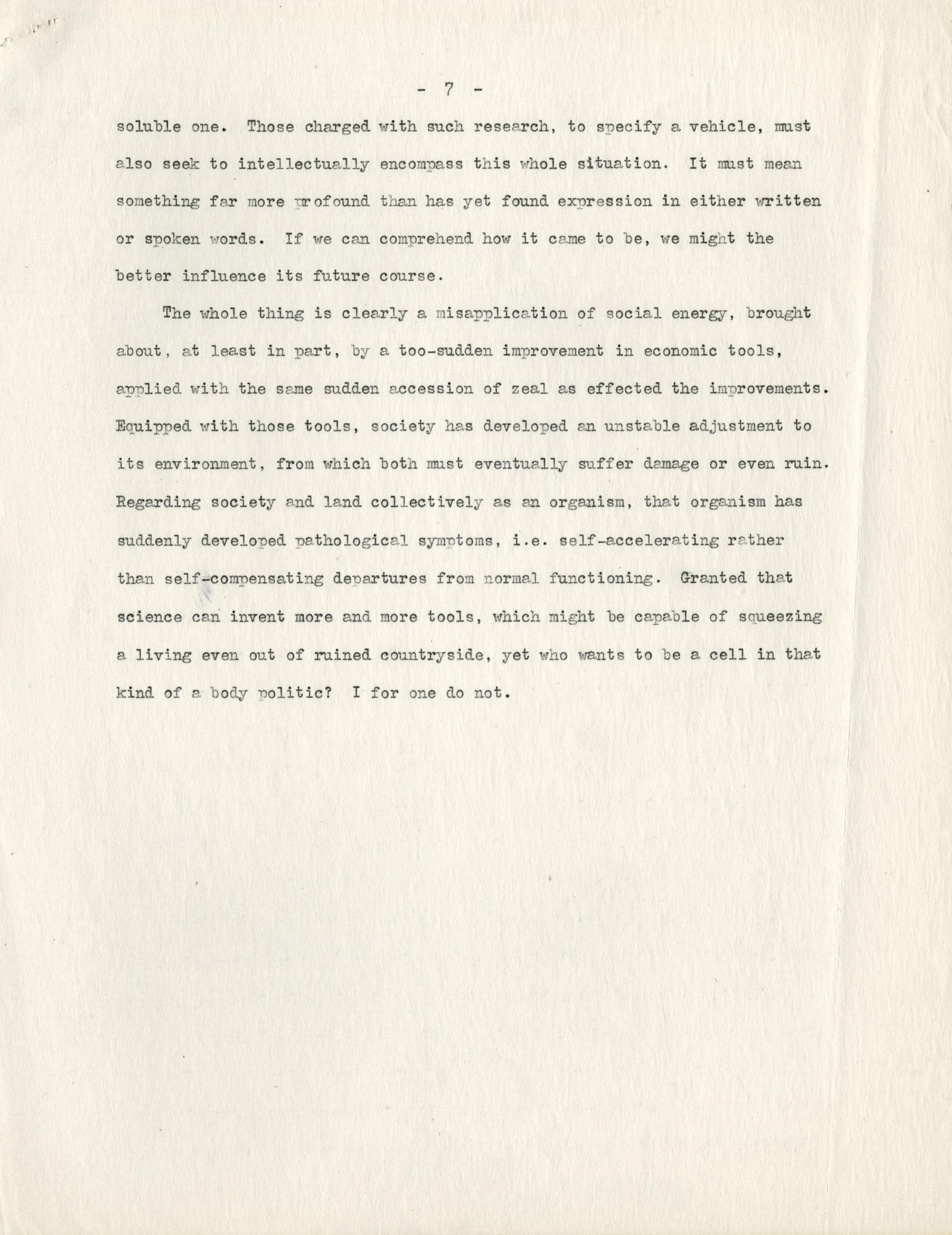 - 7 -

soluble one. Those charged with such research, to specify a vehicle, must also seek to intellectually encompass this whole situation. It must mean something far more profound than has yet found expression in either written or spoken words. If we can comprehend how it came to be, we might the better influence its future course.

The whole thing is clearly a misapplication of social energy, brought about, at least in part, by a too-sudden improvement in economic tools, applied with the same sudden accession of zeal as effected the improvements. Equipped with those tools, society has developed an unstable adjustment to its environment, from which both must eventually suffer damage or even ruin. Regarding society and land collectively as an organism, that organism has suddenly developed pathological symptoms, i.e. self-accelerating rather than self-compensating departures from normal functioning. Granted that science can invent more and more tools, which might be capable of squeezing a living even out of ruined countryside, yet who wants to be a cell in that kind of a body politic? I for one do not.